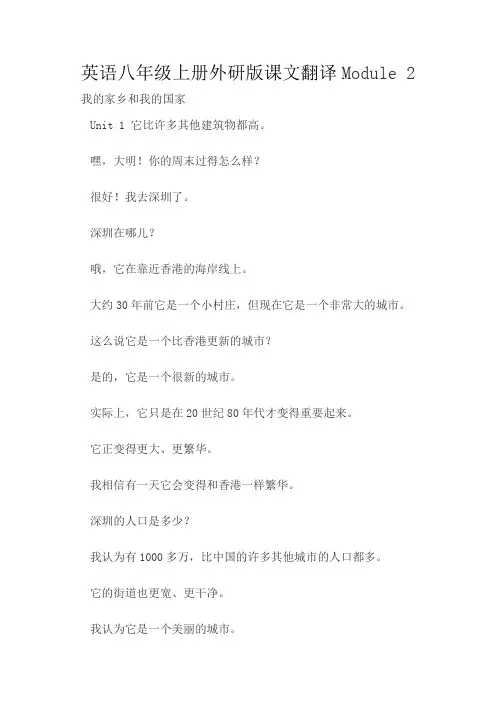 英语八年级上册外研版课文翻译 Module 2

我的家乡和我的国家

Unit 1 它比许多其他建筑物都高。

嘿，大明！你的周末过得怎么样？

很好！我去深圳了。

深圳在哪儿？

哦，它在靠近香港的海岸线上。

大约 30 年前它是一个小村庄，但现在它是一个非常大的城市。

这么说它是一个比香港更新的城市？

是的，它是一个很新的城市。

实际上，它只是在 20 世纪 80 年代才变得重要起来。

它正变得更大、更繁华。

我相信有一天它会变得和香港一样繁华。

深圳的人口是多少？

我认为有 1000 多万，比中国的许多其他城市的人口都多。

它的街道也更宽、更干净。

我认为它是一个美丽的城市。